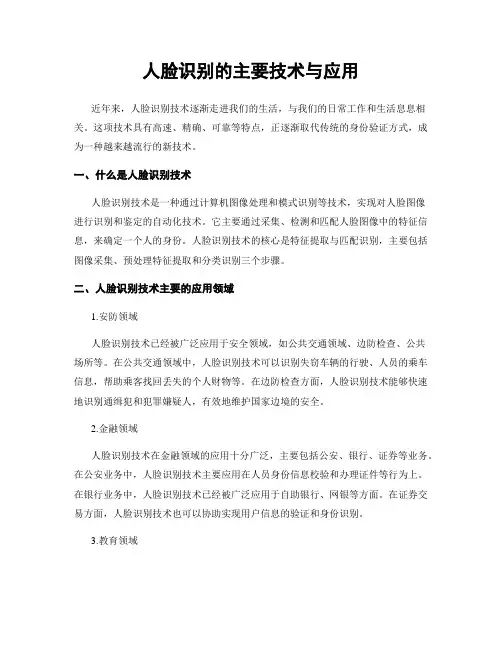 人脸识别的主要技术与应用

近年来，人脸识别技术逐渐走进我们的生活，与我们的日常工作和生活息息相关。这项技术具有高速、精确、可靠等特点，正逐渐取代传统的身份验证方式，成为一种越来越流行的新技术。

一、什么是人脸识别技术

人脸识别技术是一种通过计算机图像处理和模式识别等技术，实现对人脸图像进行识别和鉴定的自动化技术。它主要通过采集、检测和匹配人脸图像中的特征信息，来确定一个人的身份。人脸识别技术的核心是特征提取与匹配识别，主要包括图像采集、预处理特征提取和分类识别三个步骤。

二、人脸识别技术主要的应用领域

1.安防领域

人脸识别技术已经被广泛应用于安全领域，如公共交通领域、边防检查、公共场所等。在公共交通领域中，人脸识别技术可以识别失窃车辆的行驶、人员的乘车信息，帮助乘客找回丢失的个人财物等。在边防检查方面，人脸识别技术能够快速地识别通缉犯和犯罪嫌疑人，有效地维护国家边境的安全。

2.金融领域

人脸识别技术在金融领域的应用十分广泛，主要包括公安、银行、证券等业务。在公安业务中，人脸识别技术主要应用在人员身份信息校验和办理证件等行为上。在银行业务中，人脸识别技术已经被广泛应用于自助银行、网银等方面。在证券交易方面，人脸识别技术也可以协助实现用户信息的验证和身份识别。

3.教育领域